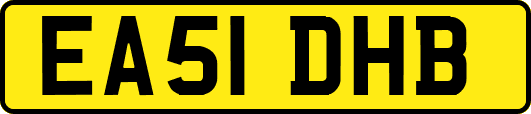 EA51 DHB